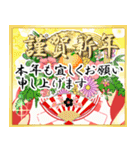 謹賀新年

本年も宜しくお願い申し上げます